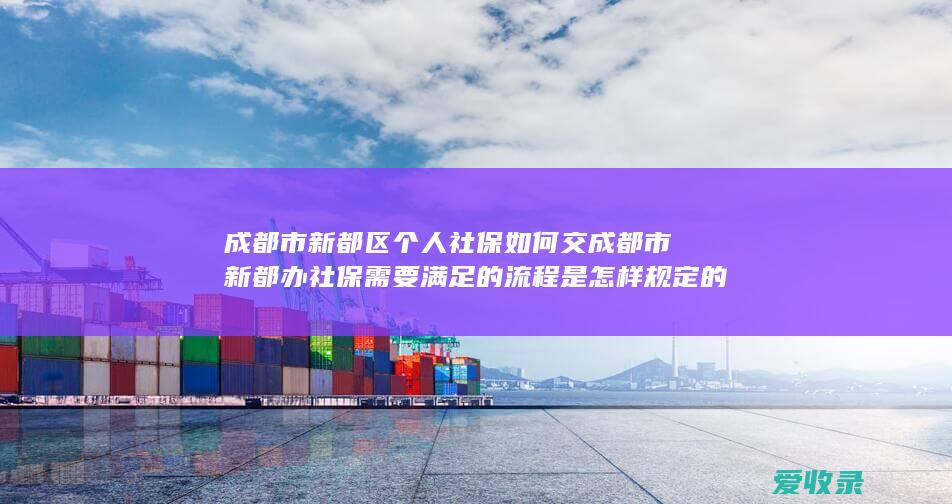 成都市新都区个人社保如何交成都市新都办社保需要满足的流程是怎样规定的

爱收录